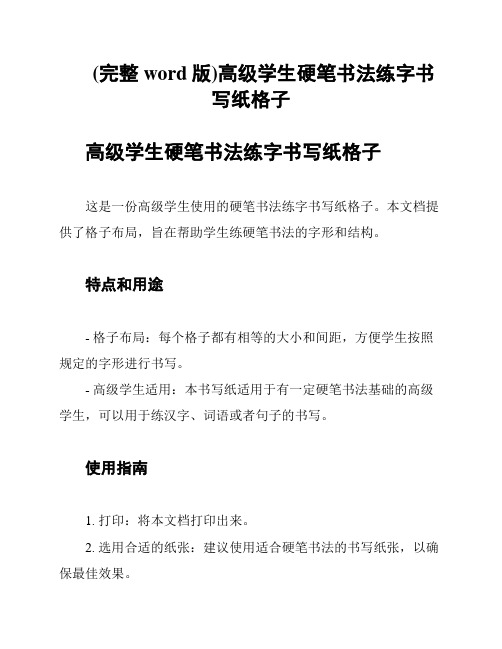 (完整 word 版)高级学生硬笔书法练字书写纸格子

高级学生硬笔书法练字书写纸格子

这是一份高级学生使用的硬笔书法练字书写纸格子。本文档提供了格子布局，旨在帮助学生练硬笔书法的字形和结构。

特点和用途

- 格子布局：每个格子都有相等的大小和间距，方便学生按照规定的字形进行书写。

- 高级学生适用：本书写纸适用于有一定硬笔书法基础的高级学生，可以用于练汉字、词语或者句子的书写。

使用指南

1. 打印：将本文档打印出来。

2. 选用合适的纸张：建议使用适合硬笔书法的书写纸张，以确保最佳效果。